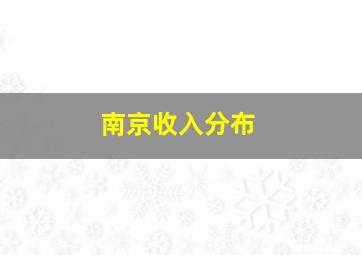 南京收入分布